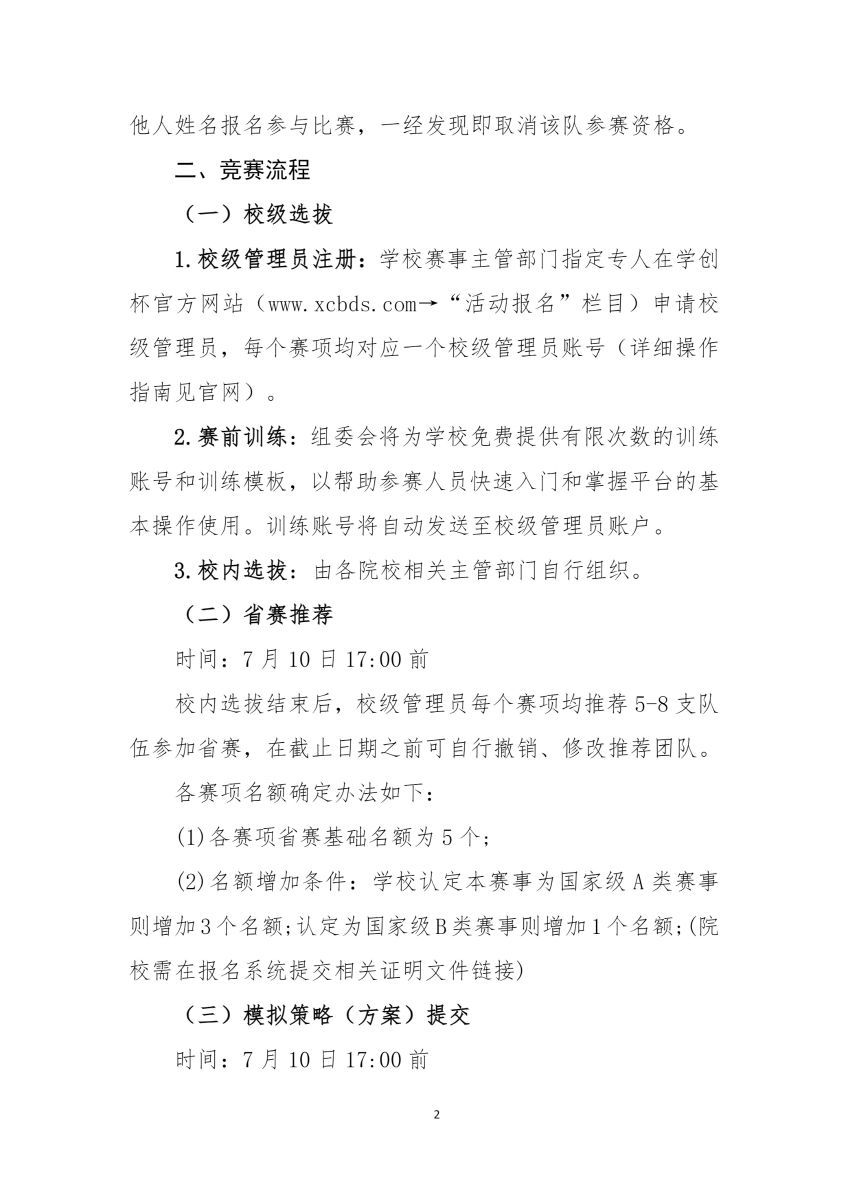 他人姓名报名参与比赛，一经发现即取消该队参赛资格。

二、竞赛流程

（一）校级选拔

1.校级管理员注册：学校赛事主管部门指定专人在学创杯官方网站（www.xcbds.com→“活动报名”栏目）申请校级管理员，每个赛项均对应一个校级管理员账号（详细操作指南见官网）。

2.赛前训练：组委会将为学校免费提供有限次数的训练账号和训练模板，以帮助参赛人员快速入门和掌握平台的基本操作使用。训练账号将自动发送至校级管理员账户。

3.校内选拔：由各院校相关主管部门自行组织。

（二）省赛推荐

时间：7月10日17:00前

校内选拔结束后，校级管理员每个赛项均推荐5-8支队伍参加省赛，在截止日期之前可自行撤销、修改推荐团队。

各赛项名额确定办法如下：

(1)各赛项省赛基础名额为5个；

(2)名额增加条件：学校认定本赛事为国家级A类赛事则增加3个名额;认定为国家级B类赛事则增加1个名额;(院校需在报名系统提交相关证明文件链接)

（三）模拟策略（方案）提交

时间：7月10日17:00前

2